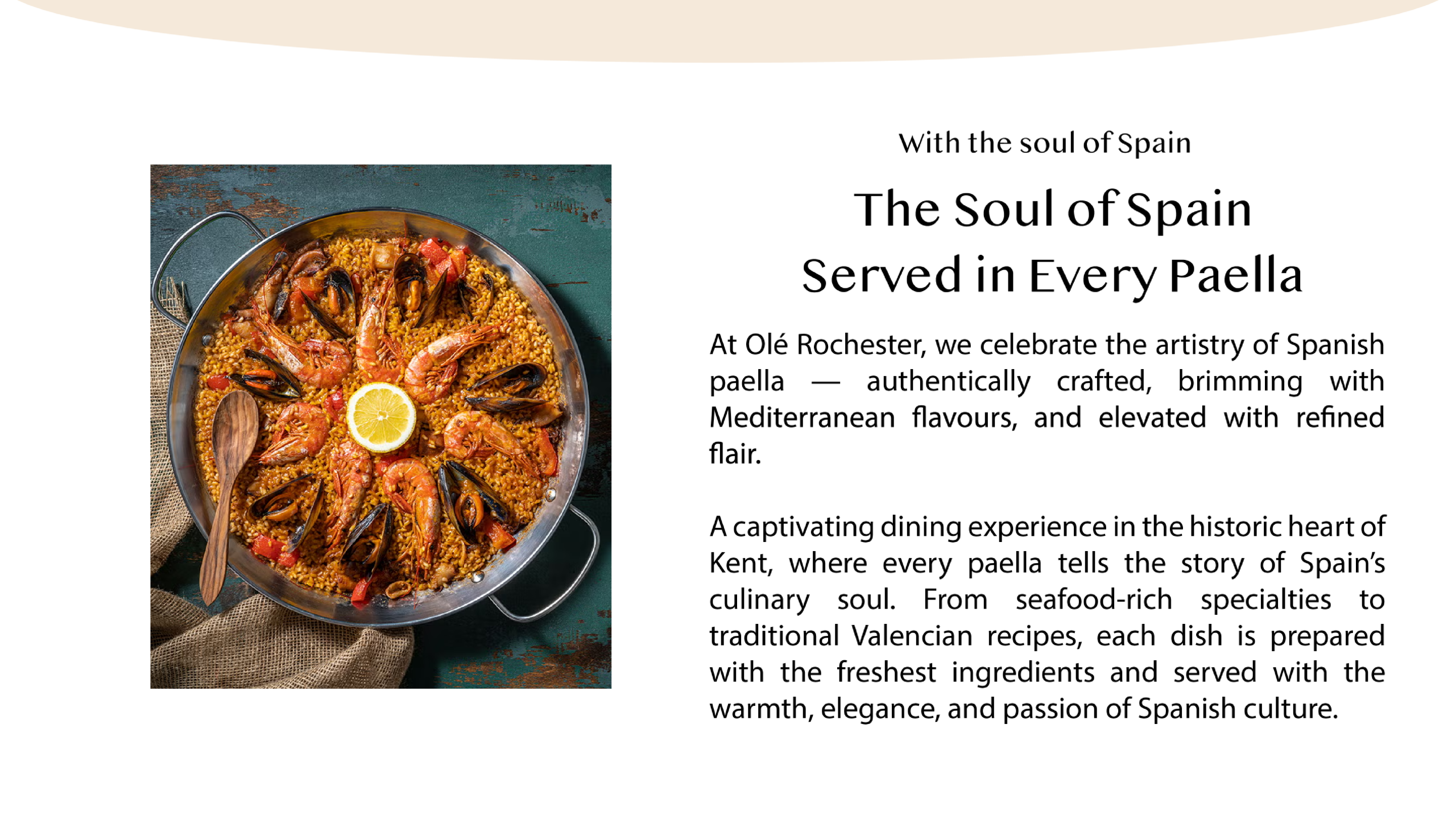 With the soul of Spain

The Soul of Spain
Served in Every Paella

At Olé Rochester, we celebrate the artistry of Spanish paella — authentically crafted, brimming with Mediterranean flavours, and elevated with refined flair.

A captivating dining experience in the historic heart of Kent, where every paella tells the story of Spain's culinary soul. From seafood-rich specialties to traditional Valencian recipes, each dish is prepared with the freshest ingredients and served with the warmth, elegance, and passion of Spanish culture.